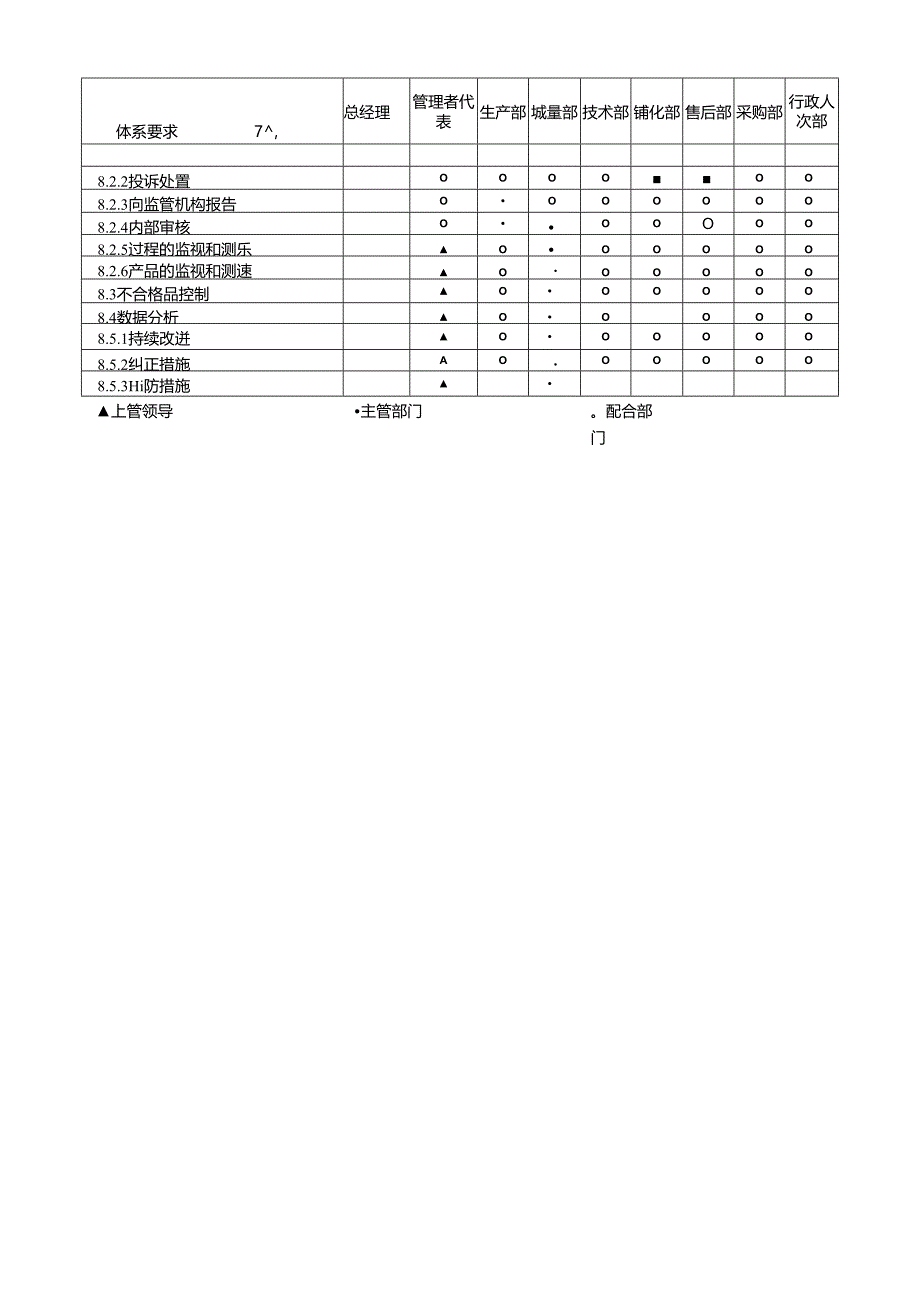 | 体系要求 7^, | 总经理 | 管理者代表 | 生产部 | 城量部 | 技术部 | 铺化部 | 售后部 | 采购部 | 行政人次部 |
|---|---|---|---|---|---|---|---|---|---|
| | | | | | | | | | |
| 8.2.2投诉处置 | | o | o | o | o | ■ | ■ | o | o |
| 8.2.3向监管机构报告 | | o | • | o | o | o | o | o | o |
| 8.2.4内部审核 | | o | • | • | o | o | O | o | o |
| 8.2.5过程的监视和测乐 | | ▲ | o | • | o | o | o | o | o |
| 8.2.6产品的监视和测速 | | ▲ | o | • | o | o | o | o | o |
| 8.3不合格品控制 | | ▲ | o | • | o | o | o | o | o |
| 8.4数据分析 | | ▲ | o | • | o | | o | o | o |
| 8.5.1持续改进 | | ▲ | o | • | o | o | o | o | o |
| 8.5.2纠正措施 | | A | o | . | o | o | o | o | o |
| 8.5.3Hi防措施 | | ▲ | | • | | | | | |

▲上管领导 •主管部门 。配合部门